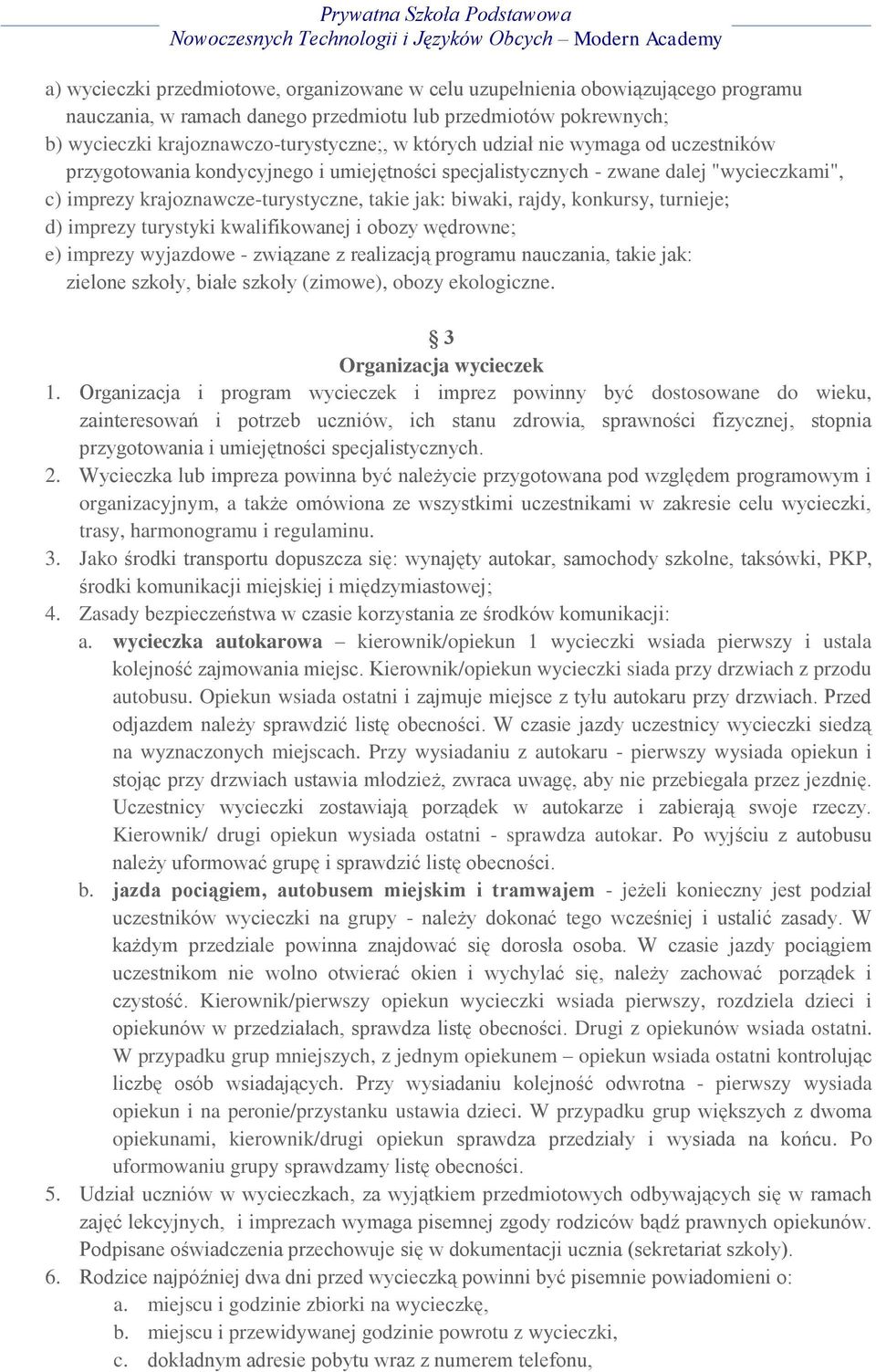 Prywatna Szkoła Podstawowa
Nowoczesnych Technologii i Języków Obcych – Modern Academy

a) wycieczki przedmiotowe, organizowane w celu uzupełnienia obowiązującego programu nauczania, w ramach danego przedmiotu lub przedmiotów pokrewnych;
b) wycieczki krajoznawczo-turystyczne;, w których udział nie wymaga od uczestników przygotowania kondycyjnego i umiejętności specjalistycznych - zwane dalej "wycieczkami",
c) imprezy krajoznawcze-turystyczne, takie jak: biwaki, rajdy, konkursy, turnieje;
d) imprezy turystyki kwalifikowanej i obozy wędrowne;
e) imprezy wyjazdowe - związane z realizacją programu nauczania, takie jak: zielone szkoły, białe szkoły (zimowe), obozy ekologiczne.

§ 3
Organizacja wycieczek

1. Organizacja i program wycieczek i imprez powinny być dostosowane do wieku, zainteresowań i potrzeb uczniów, ich stanu zdrowia, sprawności fizycznej, stopnia przygotowania i umiejętności specjalistycznych.
2. Wycieczka lub impreza powinna być należycie przygotowana pod względem programowym i organizacyjnym, a także omówiona ze wszystkimi uczestnikami w zakresie celu wycieczki, trasy, harmonogramu i regulaminu.
3. Jako środki transportu dopuszcza się: wynajęty autokar, samochody szkolne, taksówki, PKP, środki komunikacji miejskiej i międzymiastowej;
4. Zasady bezpieczeństwa w czasie korzystania ze środków komunikacji:
a. wycieczka autokarowa – kierownik/opiekun 1 wycieczki wsiada pierwszy i ustala kolejność zajmowania miejsc. Kierownik/opiekun wycieczki siada przy drzwiach z przodu autobusu. Opiekun wsiada ostatni i zajmuje miejsce z tyłu autokaru przy drzwiach. Przed odjazdem należy sprawdzić listę obecności. W czasie jazdy uczestnicy wycieczki siedzą na wyznaczonych miejscach. Przy wysiadaniu z autokaru - pierwszy wysiada opiekun i stojąc przy drzwiach ustawia młodzież, zwraca uwagę, aby nie przebiegała przez jezdnię. Uczestnicy wycieczki zostawiają porządek w autokarze i zabierają swoje rzeczy. Kierownik/ drugi opiekun wysiada ostatni - sprawdza autokar. Po wyjściu z autobusu należy uformować grupę i sprawdzić listę obecności.
b. jazda pociągiem, autobusem miejskim i tramwajem - jeżeli konieczny jest podział uczestników wycieczki na grupy - należy dokonać tego wcześniej i ustalić zasady. W każdym przedziale powinna znajdować się dorosła osoba. W czasie jazdy pociągiem uczestnikom nie wolno otwierać okien i wychylać się, należy zachować porządek i czystość. Kierownik/pierwszy opiekun wycieczki wsiada pierwszy, rozdziela dzieci i opiekunów w przedziałach, sprawdza listę obecności. Drugi z opiekunów wsiada ostatni. W przypadku grup mniejszych, z jednym opiekunem – opiekun wsiada ostatni kontrolując liczbę osób wsiadających. Przy wysiadaniu kolejność odwrotna - pierwszy wysiada opiekun i na peronie/przystanku ustawia dzieci. W przypadku grup większych z dwoma opiekunami, kierownik/drugi opiekun sprawdza przedziały i wysiada na końcu. Po uformowaniu grupy sprawdzamy listę obecności.
5. Udział uczniów w wycieczkach, za wyjątkiem przedmiotowych odbywających się w ramach zajęć lekcyjnych, i imprezach wymaga pisemnej zgody rodziców bądź prawnych opiekunów. Podpisane oświadczenia przechowuje się w dokumentacji ucznia (sekretariat szkoły).
6. Rodzice najpóźniej dwa dni przed wycieczką powinni być pisemnie powiadomieni o:
a. miejscu i godzinie zbiorki na wycieczkę,
b. miejscu i przewidywanej godzinie powrotu z wycieczki,
c. dokładnym adresie pobytu wraz z numerem telefonu,